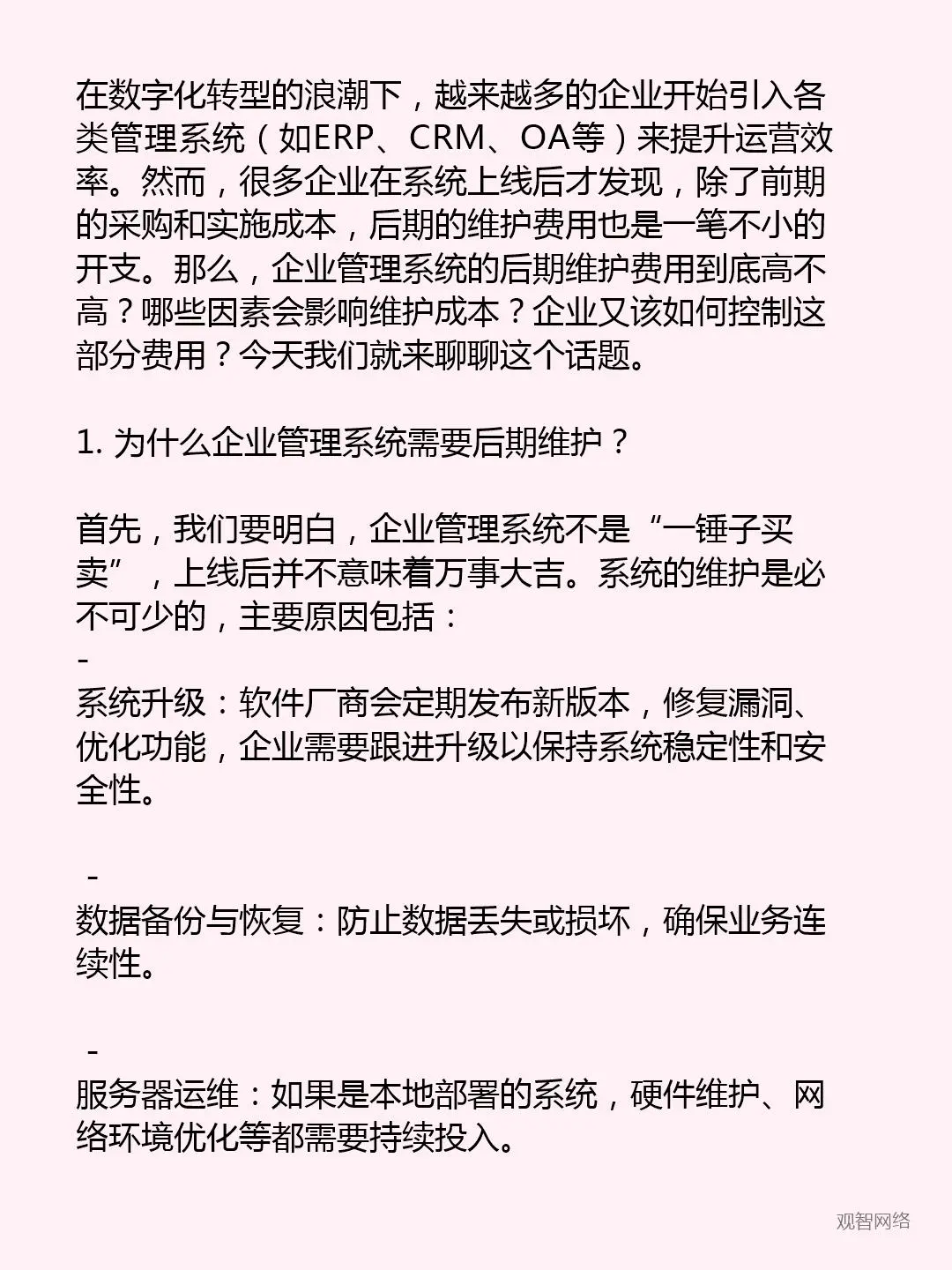 在数字化转型的浪潮下，越来越多的企业开始引入各类管理系统（如ERP、CRM、OA等）来提升运营效率。然而，很多企业在系统上线后才发现，除了前期的采购和实施成本，后期的维护费用也是一笔不小的开支。那么，企业管理系统的后期维护费用到底高不高？哪些因素会影响维护成本？企业又该如何控制这部分费用？今天我们就来聊聊这个话题。

1. 为什么企业管理系统需要后期维护？

首先，我们要明白，企业管理系统不是“一锤子买卖”，上线后并不意味着万事大吉。系统的维护是必不可少的，主要原因包括：

-
系统升级：软件厂商会定期发布新版本，修复漏洞、优化功能，企业需要跟进升级以保持系统稳定性和安全性。

-
数据备份与恢复：防止数据丢失或损坏，确保业务连续性。

-
服务器运维：如果是本地部署的系统，硬件维护、网络环境优化等都需要持续投入。

观智网络